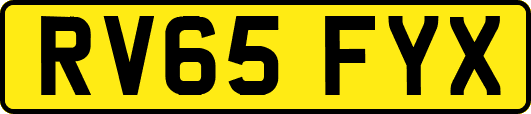 RV65 FYX